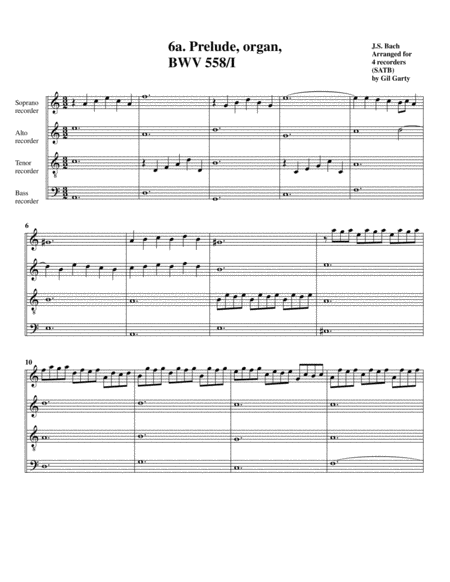 6a. Prelude, organ, BWV 558/I

J.S. Bach
Arranged for
4 recorders
(SATB)
by Gil Garty

Soprano recorder

Alto recorder

Tenor recorder

Bass recorder

6

10